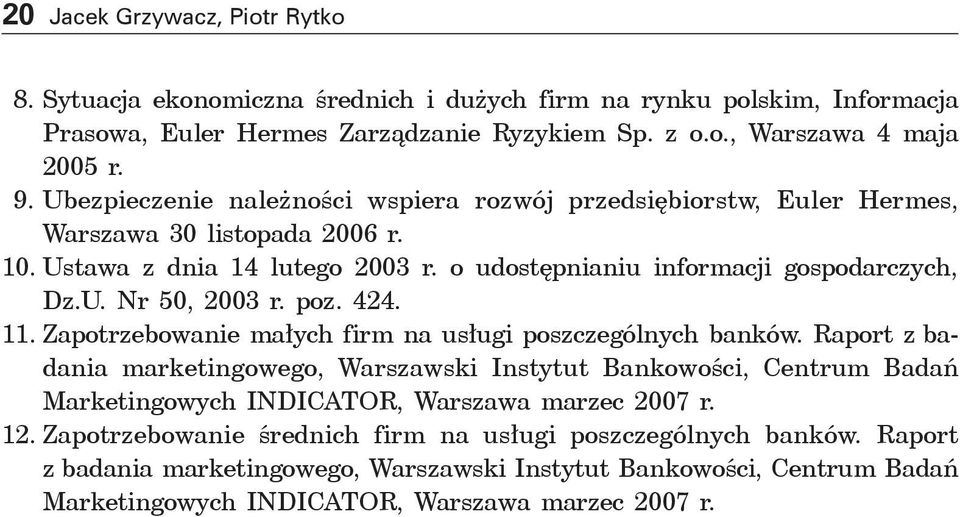 20 Jacek Grzywacz, Piotr Rytko

8. Sytuacja ekonomiczna średnich i dużych firm na rynku polskim, Informacja Prasowa, Euler Hermes Zarządzanie Ryzykiem Sp. z o.o., Warszawa 4 maja 2005 r.
9. Ubezpieczenie należności wspiera rozwój przedsiębiorstw, Euler Hermes, Warszawa 30 listopada 2006 r.
10. Ustawa z dnia 14 lutego 2003 r. o udostępnianiu informacji gospodarczych, Dz.U. Nr 50, 2003 r. poz. 424.
11. Zapotrzebowanie małych firm na usługi poszczególnych banków. Raport z badania marketingowego, Warszawski Instytut Bankowości, Centrum Badań Marketingowych INDICATOR, Warszawa marzec 2007 r.
12. Zapotrzebowanie średnich firm na usługi poszczególnych banków. Raport z badania marketingowego, Warszawski Instytut Bankowości, Centrum Badań Marketingowych INDICATOR, Warszawa marzec 2007 r.